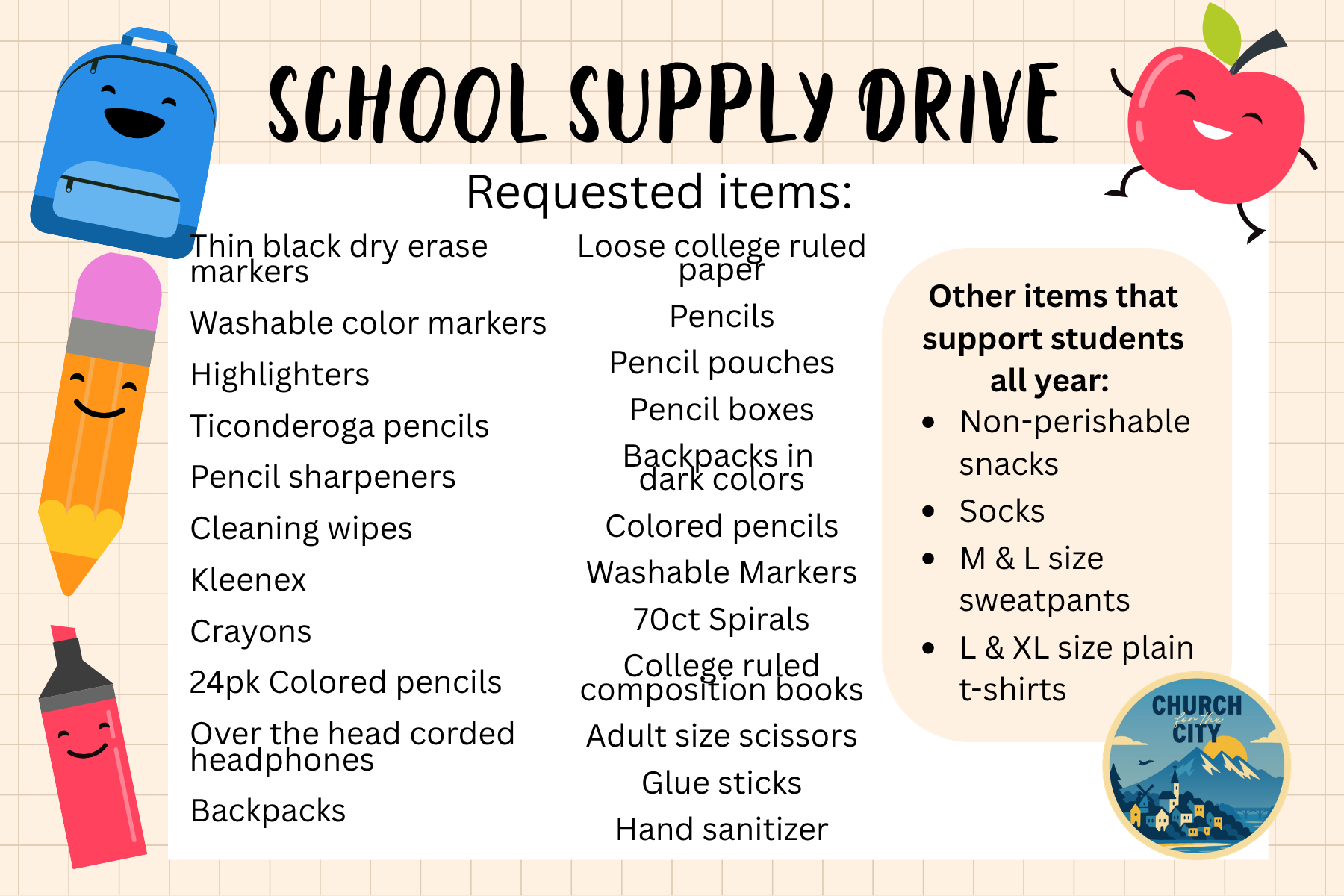 SCHOOL SUPPLY DRIVE

Requested items:

Thin black dry erase markers

Washable color markers

Highlighters

Ticonderoga pencils

Pencil sharpeners

Cleaning wipes

Kleenex

Crayons

24pk Colored pencils

Over the head corded headphones

Backpacks

Loose college ruled paper

Pencils

Pencil pouches

Pencil boxes

Backpacks in dark colors

Colored pencils

Washable Markers

70ct Spirals

College ruled composition books

Adult size scissors

Glue sticks

Hand sanitizer

Other items that support students all year:

• Non-perishable snacks
• Socks
• M & L size sweatpants
• L & XL size plain t-shirts

CHURCH for the CITY